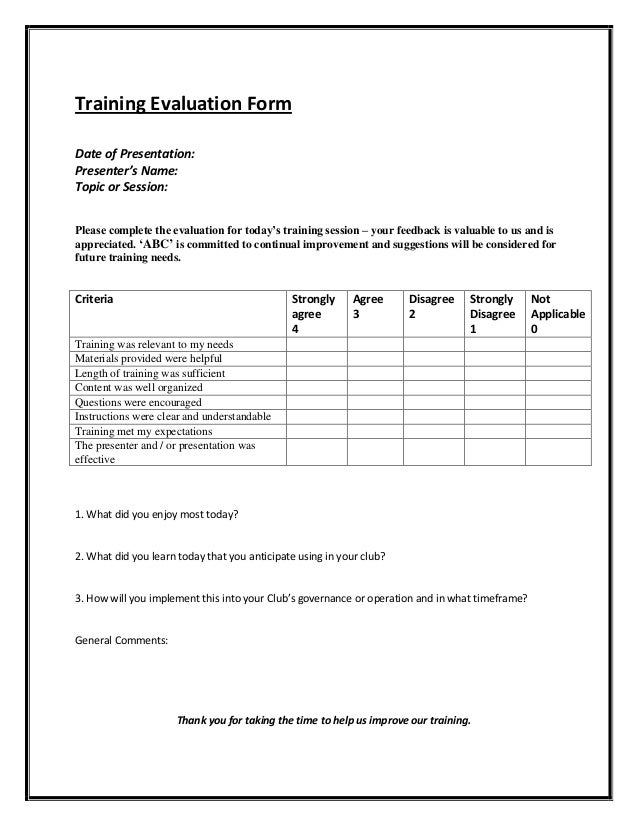 Training Evaluation Form

Date of Presentation:
Presenter's Name:
Topic or Session:

Please complete the evaluation for today's training session – your feedback is valuable to us and is appreciated. 'ABC' is committed to continual improvement and suggestions will be considered for future training needs.

| Criteria | Strongly agree 4 | Agree 3 | Disagree 2 | Strongly Disagree 1 | Not Applicable 0 |
|---|---|---|---|---|---|
| Training was relevant to my needs | | | | | |
| Materials provided were helpful | | | | | |
| Length of training was sufficient | | | | | |
| Content was well organized | | | | | |
| Questions were encouraged | | | | | |
| Instructions were clear and understandable | | | | | |
| Training met my expectations | | | | | |
| The presenter and / or presentation was effective | | | | | |

1. What did you enjoy most today?

2. What did you learn today that you anticipate using in your club?

3. How will you implement this into your Club's governance or operation and in what timeframe?

General Comments:

Thank you for taking the time to help us improve our training.